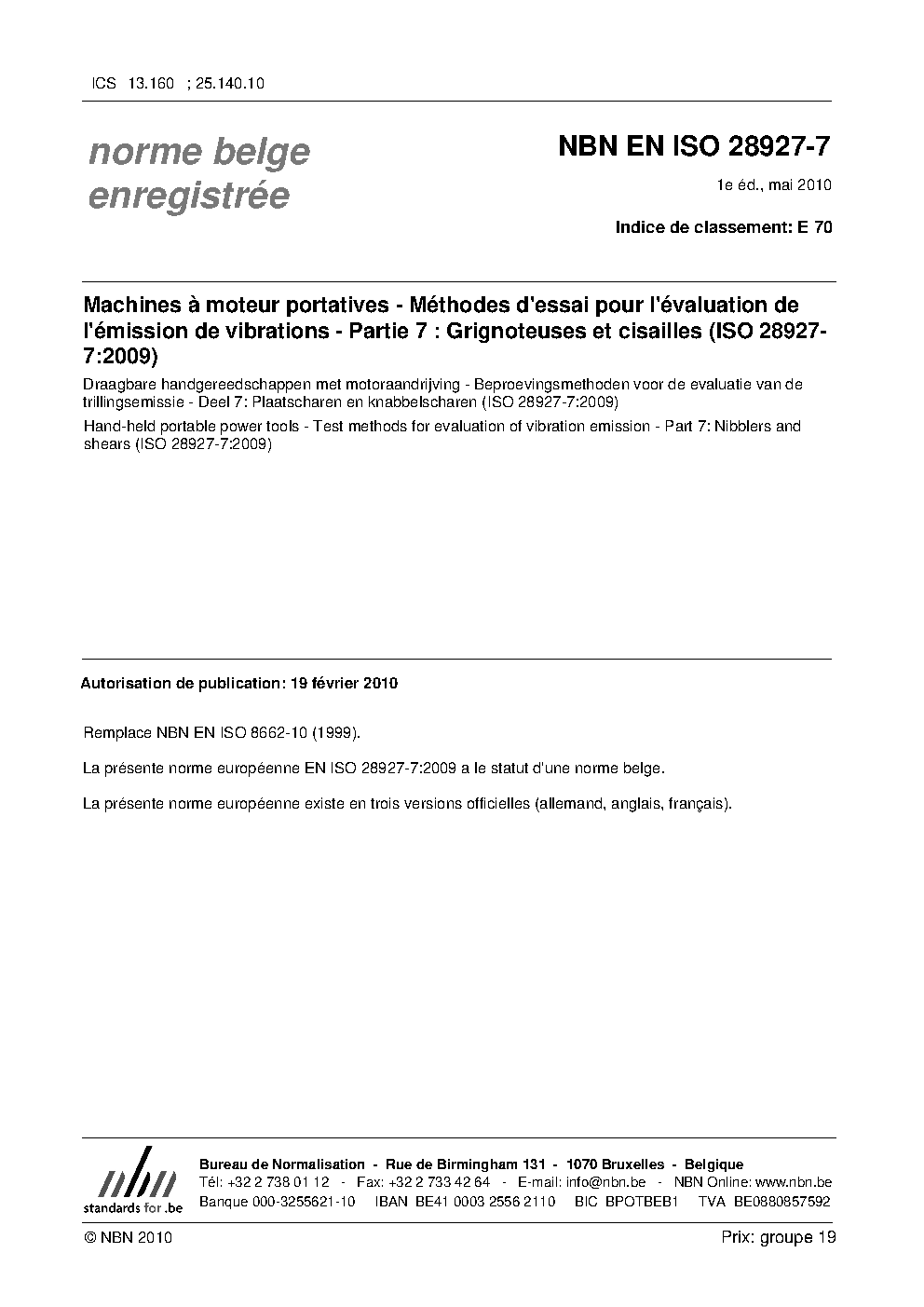 ICS 13.160 ; 25.140.10

norme belge enregistrée

NBN EN ISO 28927-7

1e éd., mai 2010

Indice de classement: E 70

Machines à moteur portatives - Méthodes d'essai pour l'évaluation de l'émission de vibrations - Partie 7 : Grignoteuses et cisailles (ISO 28927-7:2009)

Draagbare handgereedschappen met motoraandrijving - Beproevingsmethoden voor de evaluatie van de trillingsemissie - Deel 7: Plaatscharen en knabbelscharen (ISO 28927-7:2009)

Hand-held portable power tools - Test methods for evaluation of vibration emission - Part 7: Nibblers and shears (ISO 28927-7:2009)

Autorisation de publication: 19 février 2010

Remplace NBN EN ISO 8662-10 (1999).

La présente norme européenne EN ISO 28927-7:2009 a le statut d'une norme belge.

La présente norme européenne existe en trois versions officielles (allemand, anglais, français).

nbn
standards for .be

Bureau de Normalisation - Rue de Birmingham 131 - 1070 Bruxelles - Belgique
Tél: +32 2 738 01 12 - Fax: +32 2 733 42 64 - E-mail: info@nbn.be - NBN Online: www.nbn.be
Banque 000-3255621-10 IBAN BE41 0003 2556 2110 BIC BPOTBEB1 TVA BE0880857592

© NBN 2010

Prix: groupe 19